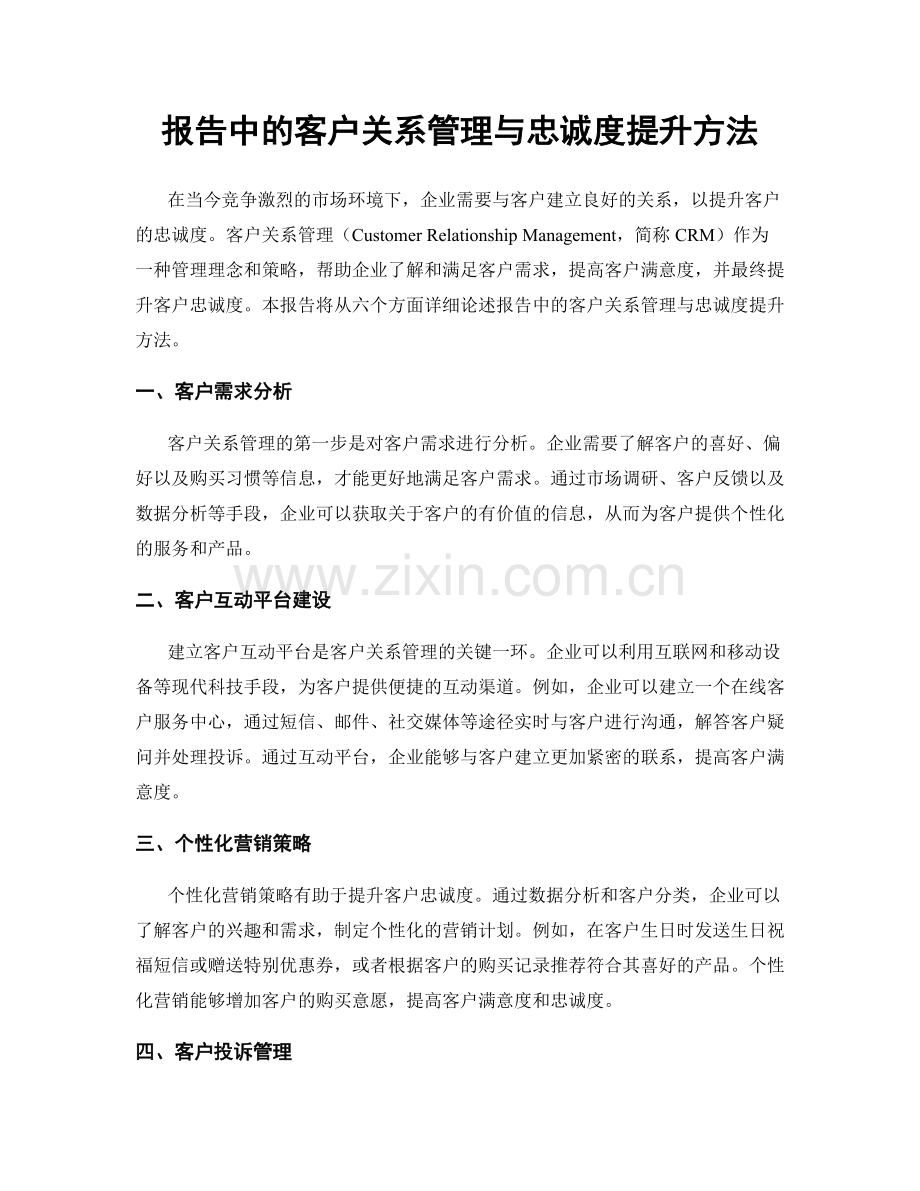 报告中的客户关系管理与忠诚度提升方法

在当今竞争激烈的市场环境下，企业需要与客户建立良好的关系，以提升客户的忠诚度。客户关系管理（Customer Relationship Management，简称CRM）作为一种管理理念和策略，帮助企业了解和满足客户需求，提高客户满意度，并最终提升客户忠诚度。本报告将从六个方面详细论述报告中的客户关系管理与忠诚度提升方法。

一、客户需求分析

客户关系管理的第一步是对客户需求进行分析。企业需要了解客户的喜好、偏好以及购买习惯等信息，才能更好地满足客户需求。通过市场调研、客户反馈以及数据分析等手段，企业可以获取关于客户的有价值的信息，从而为客户提供个性化的服务和产品。

二、客户互动平台建设

建立客户互动平台是客户关系管理的关键一环。企业可以利用互联网和移动设备等现代科技手段，为客户提供便捷的互动渠道。例如，企业可以建立一个在线客户服务中心，通过短信、邮件、社交媒体等途径实时与客户进行沟通，解答客户疑问并处理投诉。通过互动平台，企业能够与客户建立更加紧密的联系，提高客户满意度。

三、个性化营销策略

个性化营销策略有助于提升客户忠诚度。通过数据分析和客户分类，企业可以了解客户的兴趣和需求，制定个性化的营销计划。例如，在客户生日时发送生日祝福短信或赠送特别优惠券，或者根据客户的购买记录推荐符合其喜好的产品。个性化营销能够增加客户的购买意愿，提高客户满意度和忠诚度。

四、客户投诉管理

www.zixin.com.cn